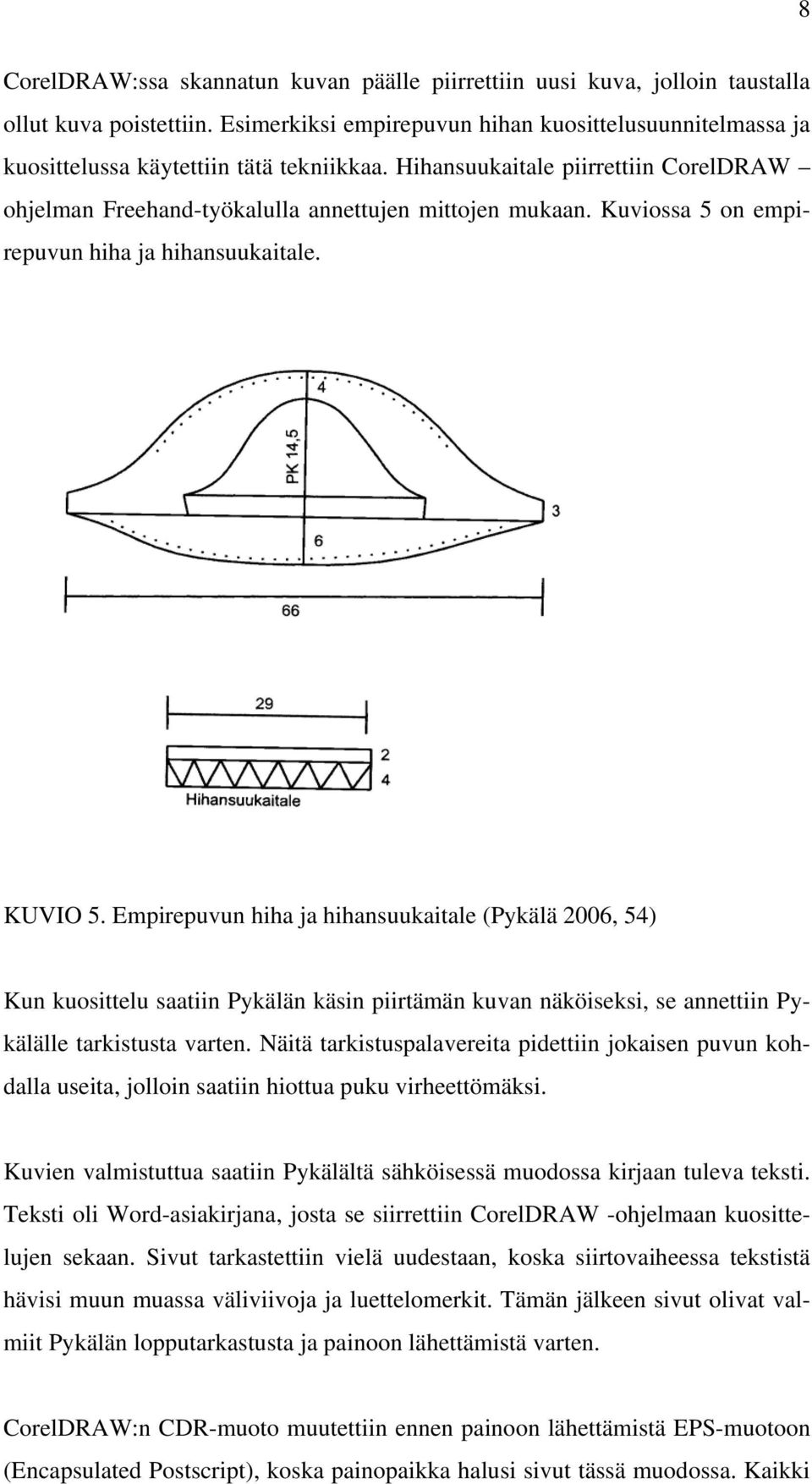 8

CorelDRAW:ssa skannatun kuvan päälle piirrettiin uusi kuva, jolloin taustalla ollut kuva poistettiin. Esimerkiksi empirepuvun hihan kuosittelusuunnitelmassa ja kuosittelussa käytettiin tätä tekniikkaa. Hihansuukaitale piirrettiin CorelDRAW – ohjelman Freehand-työkalulla annettujen mittojen mukaan. Kuviossa 5 on empirepuvun hiha ja hihansuukaitale.

4
PK 14,5
3
6
66
29
2
4
Hihansuukaitale

KUVIO 5. Empirepuvun hiha ja hihansuukaitale (Pykälä 2006, 54)

Kun kuosittelu saatiin Pykälän käsin piirtämän kuvan näköiseksi, se annettiin Pykälälle tarkistusta varten. Näitä tarkistuspalavereita pidettiin jokaisen puvun kohdalla useita, jolloin saatiin hiottua puku virheettömäksi.

Kuvien valmistuttua saatiin Pykälältä sähköisessä muodossa kirjaan tuleva teksti. Teksti oli Word-asiakirjana, josta se siirrettiin CorelDRAW -ohjelmaan kuosittelujen sekaan. Sivut tarkastettiin vielä uudestaan, koska siirtovaiheessa tekstistä hävisi muun muassa väliviivoja ja luettelomerkit. Tämän jälkeen sivut olivat valmiit Pykälän lopputarkastusta ja painoon lähettämistä varten.

CorelDRAW:n CDR-muoto muutettiin ennen painoon lähettämistä EPS-muotoon (Encapsulated Postscript), koska painopaikka halusi sivut tässä muodossa. Kaikki